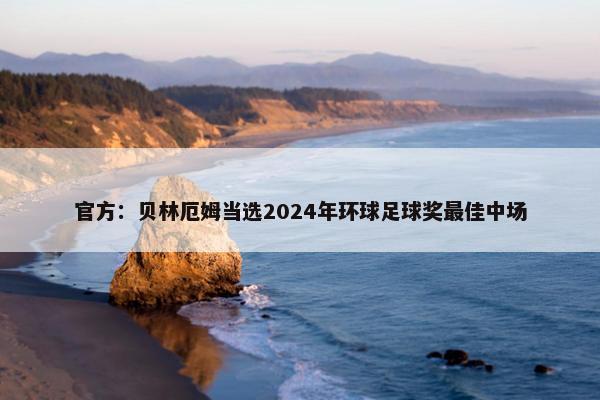 官方：贝林厄姆当选2024年环球足球奖最佳中场